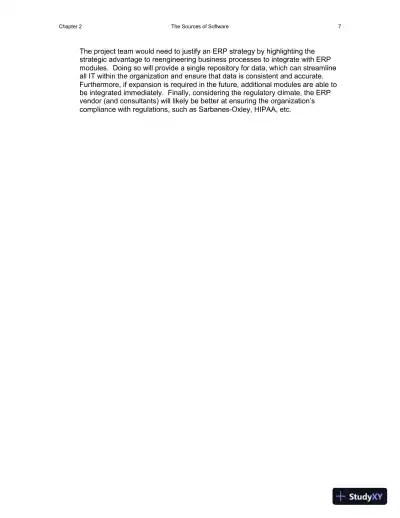 Chapter 2 The Sources of Software 7

The project team would need to justify an ERP strategy by highlighting the strategic advantage to reengineering business processes to integrate with ERP modules. Doing so will provide a single repository for data, which can streamline all IT within the organization and ensure that data is consistent and accurate. Furthermore, if expansion is required in the future, additional modules are able to be integrated immediately. Finally, considering the regulatory climate, the ERP vendor (and consultants) will likely be better at ensuring the organization's compliance with regulations, such as Sarbanes-Oxley, HIPAA, etc.

StudyXY